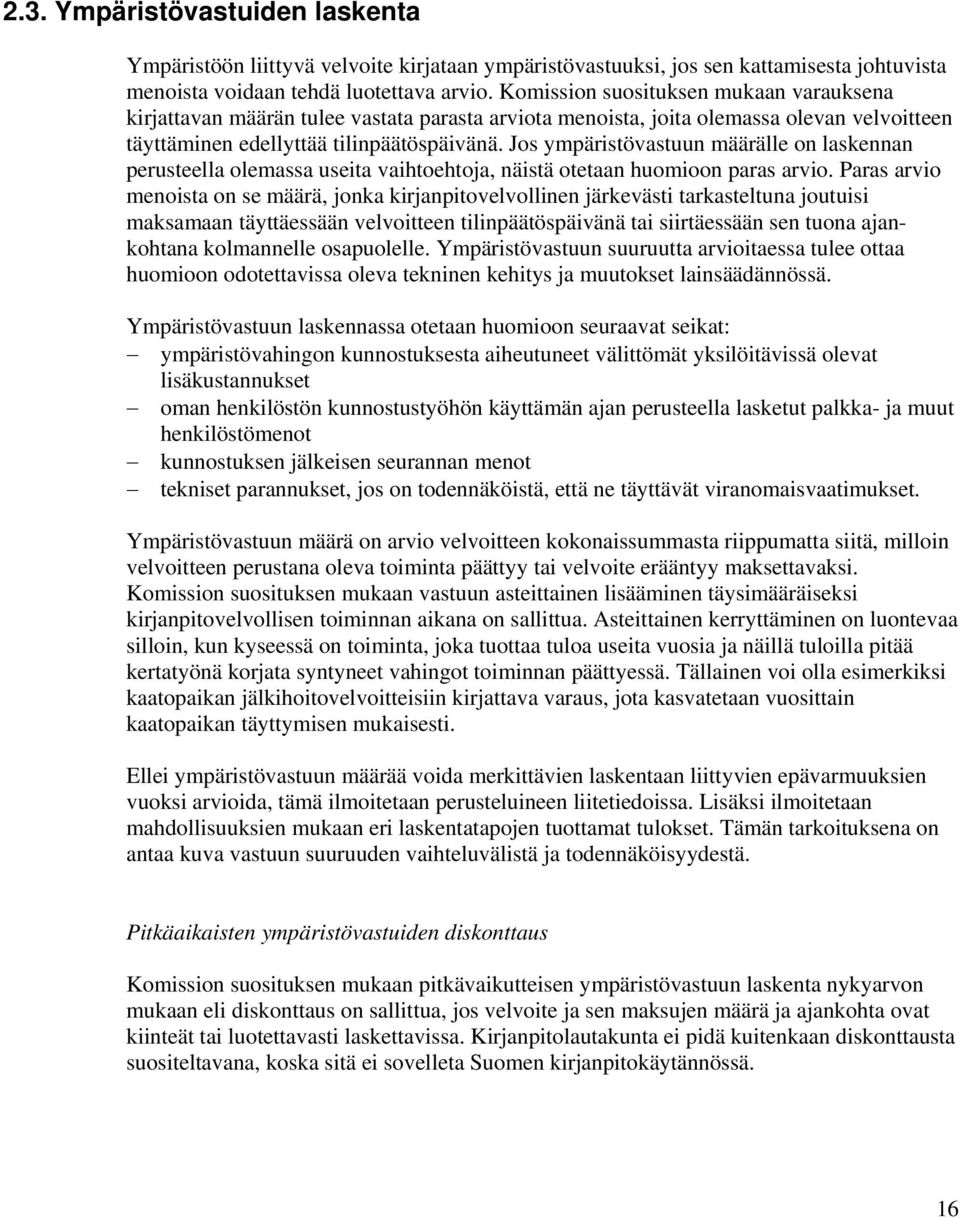 2.3. Ympäristövastuiden laskenta

Ympäristöön liittyvä velvoite kirjataan ympäristövastuuksi, jos sen kattamisesta johtuvista menoista voidaan tehdä luotettava arvio. Komission suosituksen mukaan varauksena kirjattavan määrän tulee vastata parasta arviota menoista, joita olemassa olevan velvoitteen täyttäminen edellyttää tilinpäätöspäivänä. Jos ympäristövastuun määrälle on laskennan perusteella olemassa useita vaihtoehtoja, näistä otetaan huomioon paras arvio. Paras arvio menoista on se määrä, jonka kirjanpitovelvollinen järkevästi tarkasteltuna joutuisi maksamaan täyttäessään velvoitteen tilinpäätöspäivänä tai siirtäessään sen tuona ajankohtana kolmannelle osapuolelle. Ympäristövastuun suuruutta arvioitaessa tulee ottaa huomioon odotettavissa oleva tekninen kehitys ja muutokset lainsäädännössä.

Ympäristövastuun laskennassa otetaan huomioon seuraavat seikat:
– ympäristövahingon kunnostuksesta aiheutuneet välittömät yksilöitävissä olevat lisäkustannukset
– oman henkilöstön kunnostustyöhön käyttämän ajan perusteella lasketut palkka- ja muut henkilöstömenot
– kunnostuksen jälkeisen seurannan menot
– tekniset parannukset, jos on todennäköistä, että ne täyttävät viranomaisvaatimukset.

Ympäristövastuun määrä on arvio velvoitteen kokonaissummasta riippumatta siitä, milloin velvoitteen perustana oleva toiminta päättyy tai velvoite erääntyy maksettavaksi. Komission suosituksen mukaan vastuun asteittainen lisääminen täysimääräiseksi kirjanpitovelvollisen toiminnan aikana on sallittua. Asteittainen kerryttäminen on luontevaa silloin, kun kyseessä on toiminta, joka tuottaa tuloa useita vuosia ja näillä tuloilla pitää kertatyönä korjata syntyneet vahingot toiminnan päättyessä. Tällainen voi olla esimerkiksi kaatopaikan jälkihoitovelvoitteisiin kirjattava varaus, jota kasvatetaan vuosittain kaatopaikan täyttymisen mukaisesti.

Ellei ympäristövastuun määrää voida merkittävien laskentaan liittyvien epävarmuuksien vuoksi arvioida, tämä ilmoitetaan perusteluineen liitetiedoissa. Lisäksi ilmoitetaan mahdollisuuksien mukaan eri laskentatapojen tuottamat tulokset. Tämän tarkoituksena on antaa kuva vastuun suuruuden vaihteluvälistä ja todennäköisyydestä.

Pitkäaikaisten ympäristövastuiden diskonttaus

Komission suosituksen mukaan pitkävaikutteisen ympäristövastuun laskenta nykyarvon mukaan eli diskonttaus on sallittua, jos velvoite ja sen maksujen määrä ja ajankohta ovat kiinteät tai luotettavasti laskettavissa. Kirjanpitolautakunta ei pidä kuitenkaan diskonttausta suositeltavana, koska sitä ei sovelleta Suomen kirjanpitokäytännössä.

16